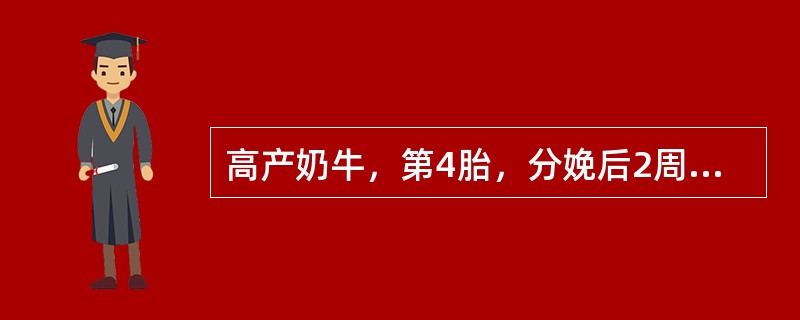 高产奶牛，第4胎，分娩后2周...